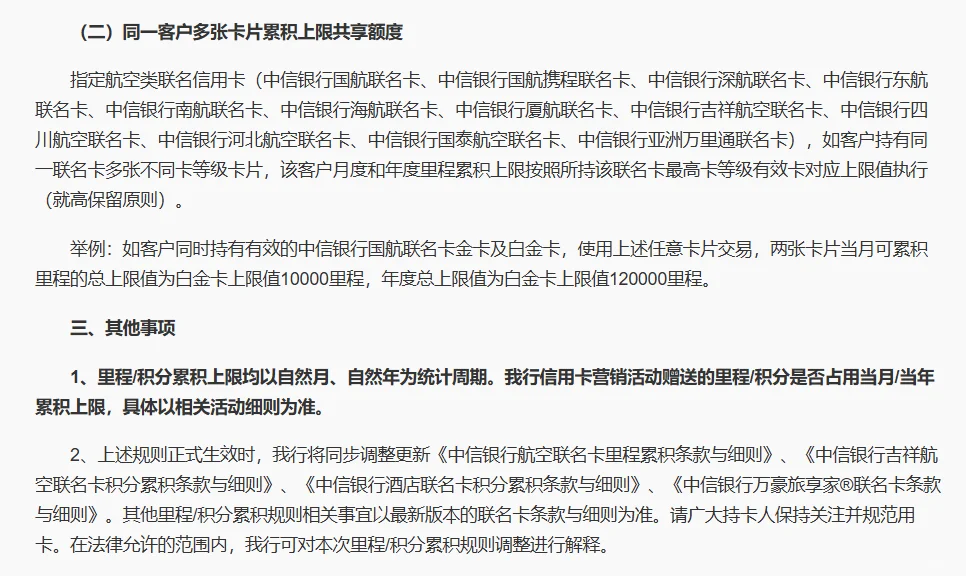 （二）同一客户多张卡片累积上限共享额度

指定航空类联名信用卡（中信银行国航联名卡、中信银行国航携程联名卡、中信银行深航联名卡、中信银行东航联名卡、中信银行南航联名卡、中信银行海航联名卡、中信银行厦航联名卡、中信银行吉祥航空联名卡、中信银行四川航空联名卡、中信银行河北航空联名卡、中信银行国泰航空联名卡、中信银行亚洲万里通联名卡），如客户持有同一联名卡多张不同卡等级卡片，该客户月度和年度里程累积上限按照所持该联名卡最高卡等级有效卡对应上限值执行（就高保留原则）。

举例：如客户同时持有有效的中信银行国航联名卡金卡及白金卡，使用上述任意卡片交易，两张卡片当月可累积里程的总上限值为白金卡上限值10000里程，年度总上限值为白金卡上限值120000里程。

三、其他事项

1、里程/积分累积上限均以自然月、自然年为统计周期。我行信用卡营销活动赠送的里程/积分是否占用当月/当年累积上限，具体以相关活动细则为准。

2、上述规则正式生效时，我行将同步调整更新《中信银行航空联名卡里程累积条款与细则》、《中信银行吉祥航空联名卡积分累积条款与细则》、《中信银行酒店联名卡积分累积条款与细则》、《中信银行万豪旅享家®联名卡条款与细则》。其他里程/积分累积规则相关事宜以最新版本的联名卡条款与细则为准。请广大持卡人保持关注并规范用卡。在法律允许的范围内，我行可对本次里程/积分累积规则调整进行解释。